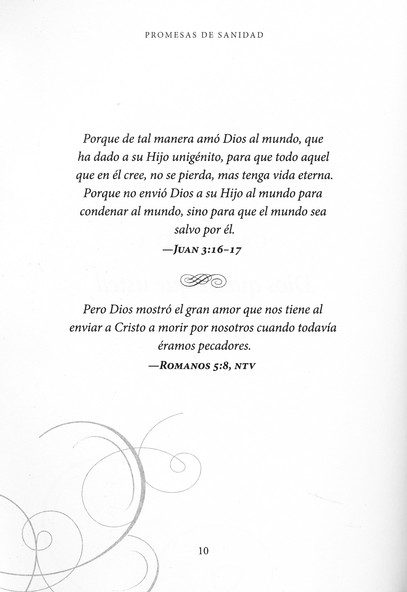 PROMESAS DE SANIDAD

Porque de tal manera amó Dios al mundo, que ha dado a su Hijo unigénito, para que todo aquel que en él cree, no se pierda, mas tenga vida eterna. Porque no envió Dios a su Hijo al mundo para condenar al mundo, sino para que el mundo sea salvo por él.

—JUAN 3:16–17

Pero Dios mostró el gran amor que nos tiene al enviar a Cristo a morir por nosotros cuando todavía éramos pecadores.

—ROMANOS 5:8, NTV

10